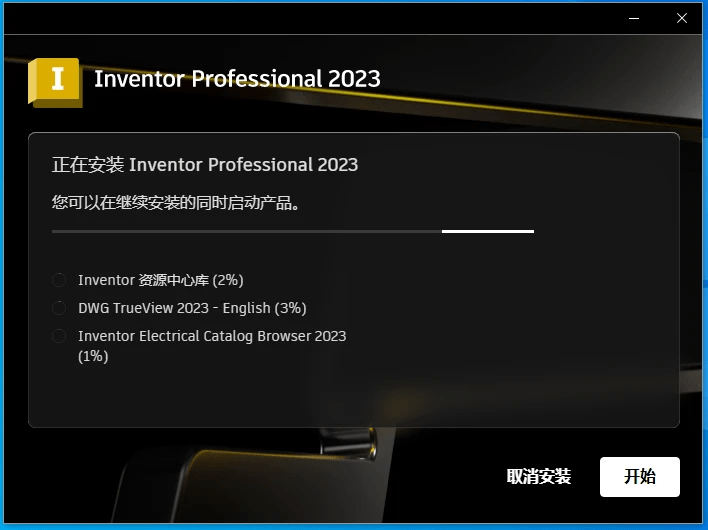 I

Inventor Professional 2023

正在安装 Inventor Professional 2023

您可以在继续安装的同时启动产品。

Inventor 资源中心库 (2%)

DWG TrueView 2023 - English (3%)

Inventor Electrical Catalog Browser 2023 (1%)

取消安装

开始